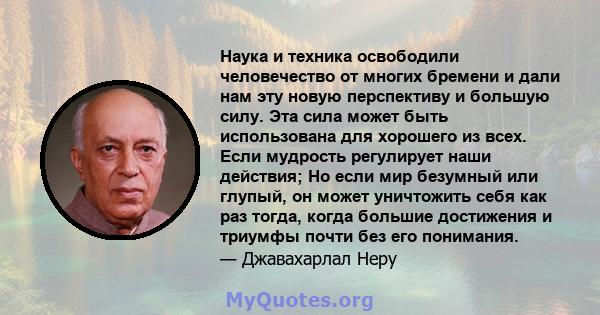 Наука и техника освободили человечество от многих бремени и дали нам эту новую перспективу и большую силу. Эта сила может быть использована для хорошего из всех. Если мудрость регулирует наши действия; Но если мир безумный или глупый, он может уничтожить себя как раз тогда, когда большие достижения и триумфы почти без его понимания.
— Джавахарлал Неру

MyQuotes.org